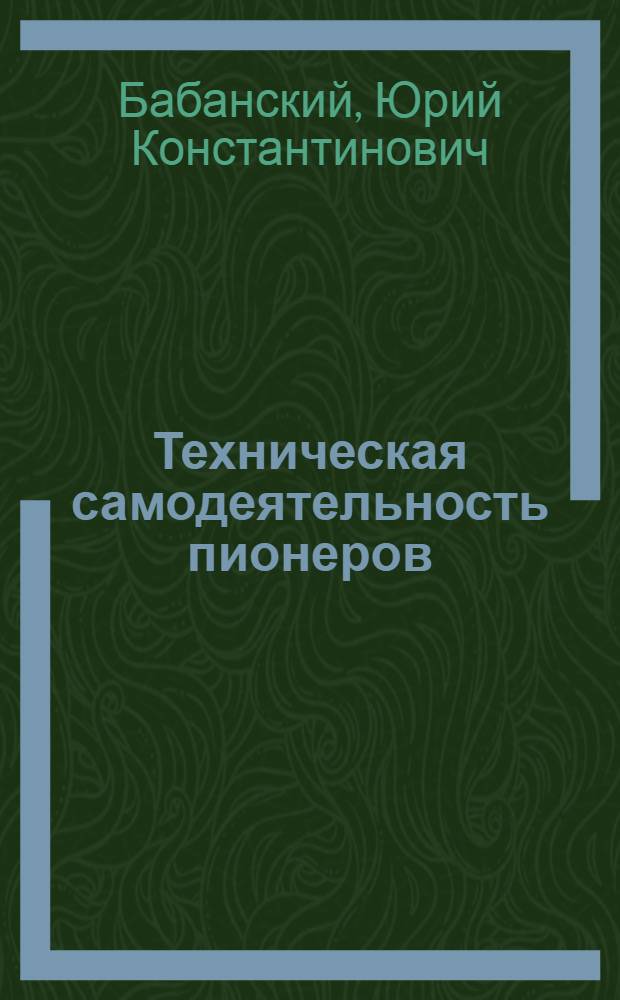 Бабанский, Юрий Константинович

Техническая самодеятельность пионеров